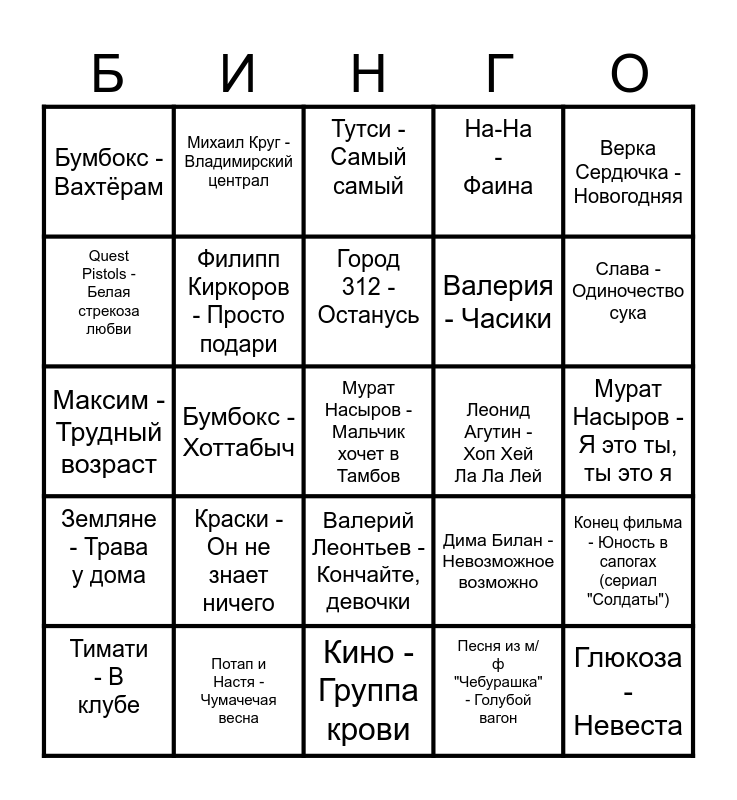 | Б | И | Н | Г | О |
|---|---|---|---|---|
| Бумбокс - Вахтёрам | Михаил Круг - Владимирский централ | Тутси - Самый самый | На-На - Фаина | Верка Сердючка - Новогодняя |
| Quest Pistols - Белая стрекоза любви | Филипп Киркоров - Просто подари | Город 312 - Останусь | Валерия - Часики | Слава - Одиночество сука |
| Максим - Трудный возраст | Бумбокс - Хоттабыч | Мурат Насыров - Мальчик хочет в Тамбов | Леонид Агутин - Хоп Хей Ла Ла Лей | Мурат Насыров - Я это ты, ты это я |
| Земляне - Трава у дома | Краски - Он не знает ничего | Валерий Леонтьев - Кончайте, девочки | Дима Билан - Невозможное возможно | Конец фильма - Юность в сапогах (сериал "Солдаты") |
| Тимати - В клубе | Потап и Настя - Чумачечая весна | Кино - Группа крови | Песня из м/ф "Чебурашка" - Голубой вагон | Глюкоза - Невеста |